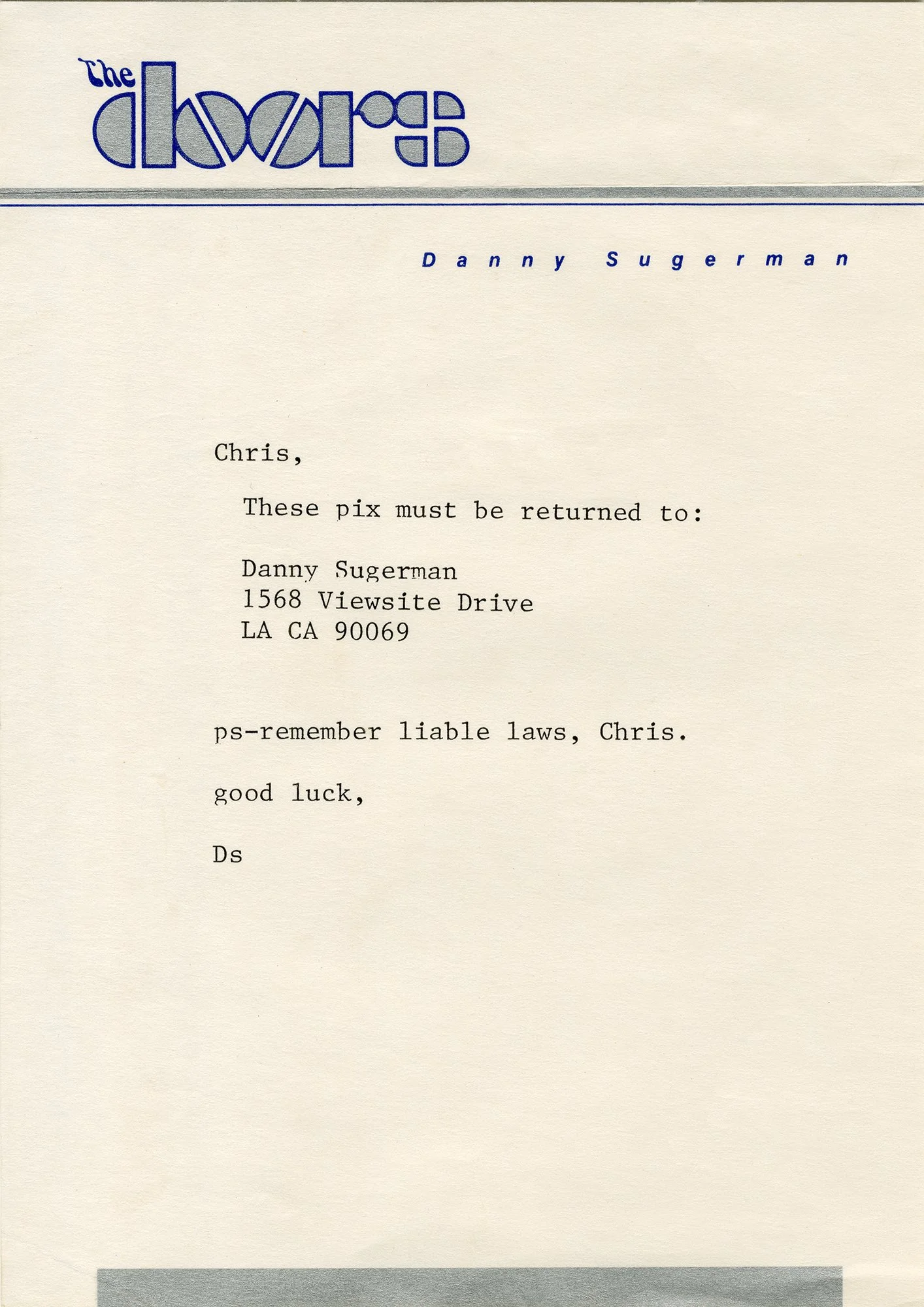 The doors

Danny Sugerman

Chris,

These pix must be returned to:

Danny Sugerman
1568 Viewsite Drive
LA CA 90069

ps-remember liable laws, Chris.

good luck,

Ds